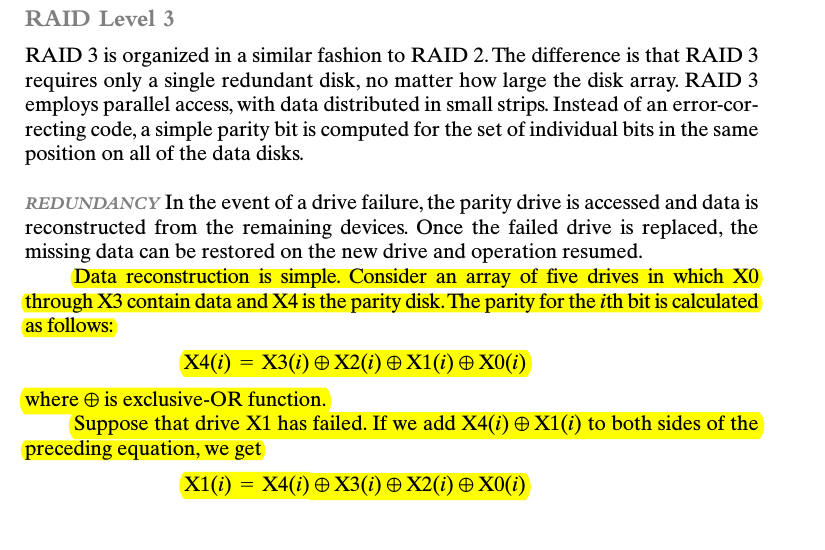 RAID Level 3

RAID 3 is organized in a similar fashion to RAID 2. The difference is that RAID 3 requires only a single redundant disk, no matter how large the disk array. RAID 3 employs parallel access, with data distributed in small strips. Instead of an error-correcting code, a simple parity bit is computed for the set of individual bits in the same position on all of the data disks.

REDUNDANCY In the event of a drive failure, the parity drive is accessed and data is reconstructed from the remaining devices. Once the failed drive is replaced, the missing data can be restored on the new drive and operation resumed.

Data reconstruction is simple. Consider an array of five drives in which X0 through X3 contain data and X4 is the parity disk. The parity for the $i$th bit is calculated as follows:

$X4(i) = X3(i) \oplus X2(i) \oplus X1(i) \oplus X0(i)$

where $\oplus$ is exclusive-OR function.

Suppose that drive X1 has failed. If we add $X4(i) \oplus X1(i)$ to both sides of the preceding equation, we get

$X1(i) = X4(i) \oplus X3(i) \oplus X2(i) \oplus X0(i)$